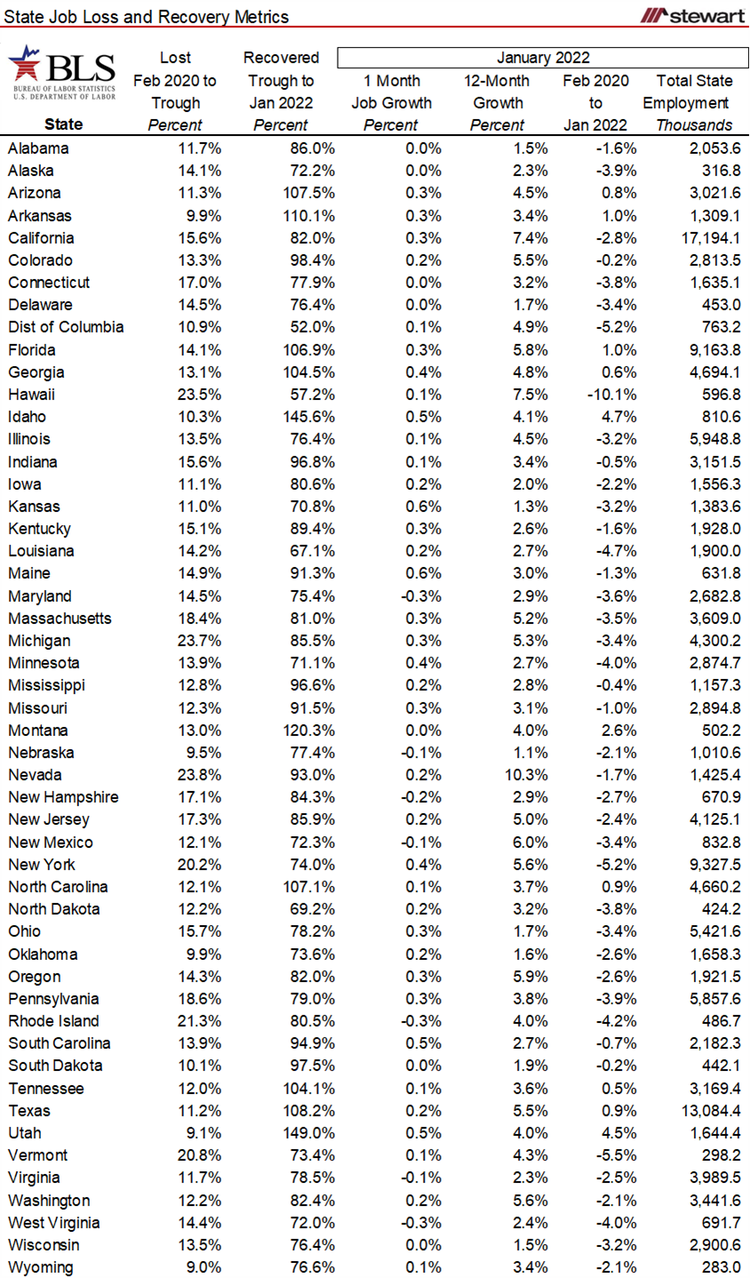 State Job Loss and Recovery Metrics

stewart

BLS
BUREAU OF LABOR STATISTICS
U.S. DEPARTMENT OF LABOR

| State | Lost Feb 2020 to Trough Percent | Recovered Trough to Jan 2022 Percent | January 2022 1 Month Job Growth Percent | 12-Month Growth Percent | Feb 2020 to Jan 2022 | Total State Employment Thousands |
|---|---|---|---|---|---|---|
| Alabama | 11.7% | 86.0% | 0.0% | 1.5% | -1.6% | 2,053.6 |
| Alaska | 14.1% | 72.2% | 0.0% | 2.3% | -3.9% | 316.8 |
| Arizona | 11.3% | 107.5% | 0.3% | 4.5% | 0.8% | 3,021.6 |
| Arkansas | 9.9% | 110.1% | 0.3% | 3.4% | 1.0% | 1,309.1 |
| California | 15.6% | 82.0% | 0.3% | 7.4% | -2.8% | 17,194.1 |
| Colorado | 13.3% | 98.4% | 0.2% | 5.5% | -0.2% | 2,813.5 |
| Connecticut | 17.0% | 77.9% | 0.0% | 3.2% | -3.8% | 1,635.1 |
| Delaware | 14.5% | 76.4% | 0.0% | 1.7% | -3.4% | 453.0 |
| Dist of Columbia | 10.9% | 52.0% | 0.1% | 4.9% | -5.2% | 763.2 |
| Florida | 14.1% | 106.9% | 0.3% | 5.8% | 1.0% | 9,163.8 |
| Georgia | 13.1% | 104.5% | 0.4% | 4.8% | 0.6% | 4,694.1 |
| Hawaii | 23.5% | 57.2% | 0.1% | 7.5% | -10.1% | 596.8 |
| Idaho | 10.3% | 145.6% | 0.5% | 4.1% | 4.7% | 810.6 |
| Illinois | 13.5% | 76.4% | 0.1% | 4.5% | -3.2% | 5,948.8 |
| Indiana | 15.6% | 96.8% | 0.1% | 3.4% | -0.5% | 3,151.5 |
| Iowa | 11.1% | 80.6% | 0.2% | 2.0% | -2.2% | 1,556.3 |
| Kansas | 11.0% | 70.8% | 0.6% | 1.3% | -3.2% | 1,383.6 |
| Kentucky | 15.1% | 89.4% | 0.3% | 2.6% | -1.6% | 1,928.0 |
| Louisiana | 14.2% | 67.1% | 0.2% | 2.7% | -4.7% | 1,900.0 |
| Maine | 14.9% | 91.3% | 0.6% | 3.0% | -1.3% | 631.8 |
| Maryland | 14.5% | 75.4% | -0.3% | 2.9% | -3.6% | 2,682.8 |
| Massachusetts | 18.4% | 81.0% | 0.3% | 5.2% | -3.5% | 3,609.0 |
| Michigan | 23.7% | 85.5% | 0.3% | 5.3% | -3.4% | 4,300.2 |
| Minnesota | 13.9% | 71.1% | 0.4% | 2.7% | -4.0% | 2,874.7 |
| Mississippi | 12.8% | 96.6% | 0.2% | 2.8% | -0.4% | 1,157.3 |
| Missouri | 12.3% | 91.5% | 0.3% | 3.1% | -1.0% | 2,894.8 |
| Montana | 13.0% | 120.3% | 0.0% | 4.0% | 2.6% | 502.2 |
| Nebraska | 9.5% | 77.4% | -0.1% | 1.1% | -2.1% | 1,010.6 |
| Nevada | 23.8% | 93.0% | 0.2% | 10.3% | -1.7% | 1,425.4 |
| New Hampshire | 17.1% | 84.3% | -0.2% | 2.9% | -2.7% | 670.9 |
| New Jersey | 17.3% | 85.9% | 0.2% | 5.0% | -2.4% | 4,125.1 |
| New Mexico | 12.1% | 72.3% | -0.1% | 6.0% | -3.4% | 832.8 |
| New York | 20.2% | 74.0% | 0.4% | 5.6% | -5.2% | 9,327.5 |
| North Carolina | 12.1% | 107.1% | 0.1% | 3.7% | 0.9% | 4,660.2 |
| North Dakota | 12.2% | 69.2% | 0.2% | 3.2% | -3.8% | 424.2 |
| Ohio | 15.7% | 78.2% | 0.3% | 1.7% | -3.4% | 5,421.6 |
| Oklahoma | 9.9% | 73.6% | 0.2% | 1.6% | -2.6% | 1,658.3 |
| Oregon | 14.3% | 82.0% | 0.3% | 5.9% | -2.6% | 1,921.5 |
| Pennsylvania | 18.6% | 79.0% | 0.3% | 3.8% | -3.9% | 5,857.6 |
| Rhode Island | 21.3% | 80.5% | -0.3% | 4.0% | -4.2% | 486.7 |
| South Carolina | 13.9% | 94.9% | 0.5% | 2.7% | -0.7% | 2,182.3 |
| South Dakota | 10.1% | 97.5% | 0.0% | 1.9% | -0.2% | 442.1 |
| Tennessee | 12.0% | 104.1% | 0.1% | 3.6% | 0.5% | 3,169.4 |
| Texas | 11.2% | 108.2% | 0.2% | 5.5% | 0.9% | 13,084.4 |
| Utah | 9.1% | 149.0% | 0.5% | 4.0% | 4.5% | 1,644.4 |
| Vermont | 20.8% | 73.4% | 0.1% | 4.3% | -5.5% | 298.2 |
| Virginia | 11.7% | 78.5% | -0.1% | 2.3% | -2.5% | 3,989.5 |
| Washington | 12.2% | 82.4% | 0.2% | 5.6% | -2.1% | 3,441.6 |
| West Virginia | 14.4% | 72.0% | -0.3% | 2.4% | -4.0% | 691.7 |
| Wisconsin | 13.5% | 76.4% | 0.0% | 1.5% | -3.2% | 2,900.6 |
| Wyoming | 9.0% | 76.6% | 0.1% | 3.4% | -2.1% | 283.0 |